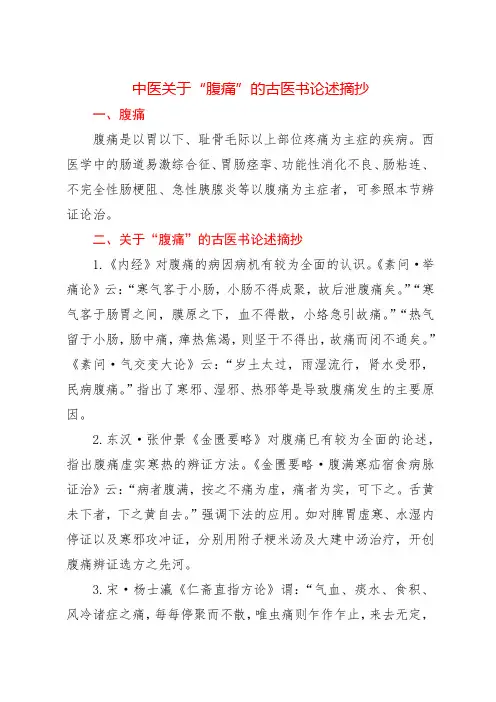 中医关于“腹痛”的古医书论述摘抄

一、腹痛

腹痛是以胃以下、耻骨毛际以上部位疼痛为主症的疾病。西医学中的肠道易激综合征、胃肠痉挛、功能性消化不良、肠粘连、不完全性肠梗阻、急性胰腺炎等以腹痛为主症者，可参照本节辨证论治。

二、关于“腹痛”的古医书论述摘抄

1.《内经》对腹痛的病因病机有较为全面的认识。《素问·举痛论》云：“寒气客于小肠，小肠不得成聚，故后泄腹痛矣。”“寒气客于肠胃之间，膜原之下，血不得散，小络急引故痛。”“热气留于小肠，肠中痛，瘅热焦渴，则坚干不得出，故痛而闭不通矣。”《素问·气交变大论》云：“岁土太过，雨湿流行，肾水受邪，民病腹痛。”指出了寒邪、湿邪、热邪等是导致腹痛发生的主要原因。

2.东汉·张仲景《金匮要略》对腹痛已有较为全面的论述，指出腹痛虚实寒热的辨证方法。《金匮要略·腹满寒疝宿食病脉证治》云：“病者腹满，按之不痛为虚，痛者为实，可下之。舌黄未下者，下之黄自去。”强调下法的应用。如对脾胃虚寒、水湿内停证以及寒邪攻冲证，分别用附子粳米汤及大建中汤治疗，开创腹痛辨证选方之先河。

3.宋·杨士瀛《仁斋直指方论》谓：“气血、痰水、食积、风冷诸症之痛，每每停聚而不散，唯虫痛则乍作乍止，来去无定，